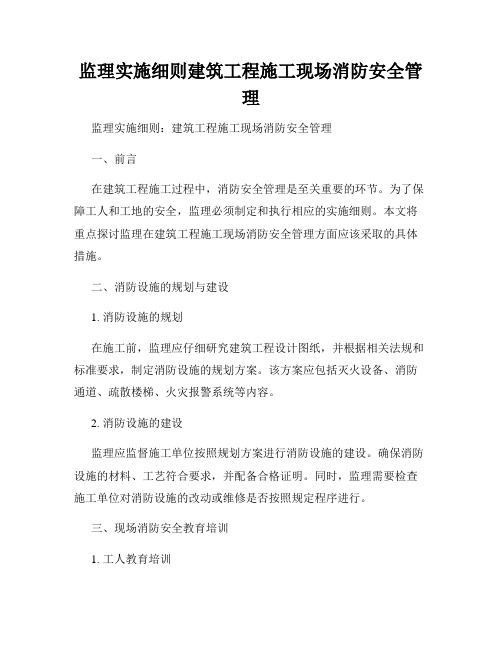 监理实施细则建筑工程施工现场消防安全管理

监理实施细则：建筑工程施工现场消防安全管理

一、前言

在建筑工程施工过程中，消防安全管理是至关重要的环节。为了保障工人和工地的安全，监理必须制定和执行相应的实施细则。本文将重点探讨监理在建筑工程施工现场消防安全管理方面应该采取的具体措施。

二、消防设施的规划与建设

1. 消防设施的规划

在施工前，监理应仔细研究建筑工程设计图纸，并根据相关法规和标准要求，制定消防设施的规划方案。该方案应包括灭火设备、消防通道、疏散楼梯、火灾报警系统等内容。

2. 消防设施的建设

监理应监督施工单位按照规划方案进行消防设施的建设。确保消防设施的材料、工艺符合要求，并配备合格证明。同时，监理需要检查施工单位对消防设施的改动或维修是否按照规定程序进行。

三、现场消防安全教育培训

1. 工人教育培训